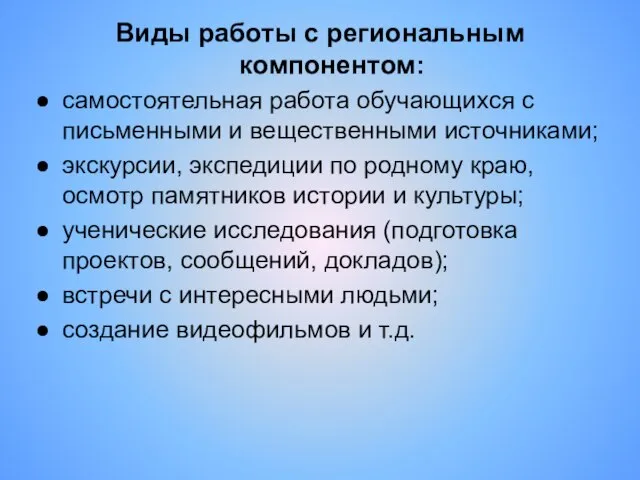 Виды работы с региональным компонентом:

● самостоятельная работа обучающихся с письменными и вещественными источниками;
● экскурсии, экспедиции по родному краю, осмотр памятников истории и культуры;
● ученические исследования (подготовка проектов, сообщений, докладов);
● встречи с интересными людьми;
● создание видеофильмов и т.д.